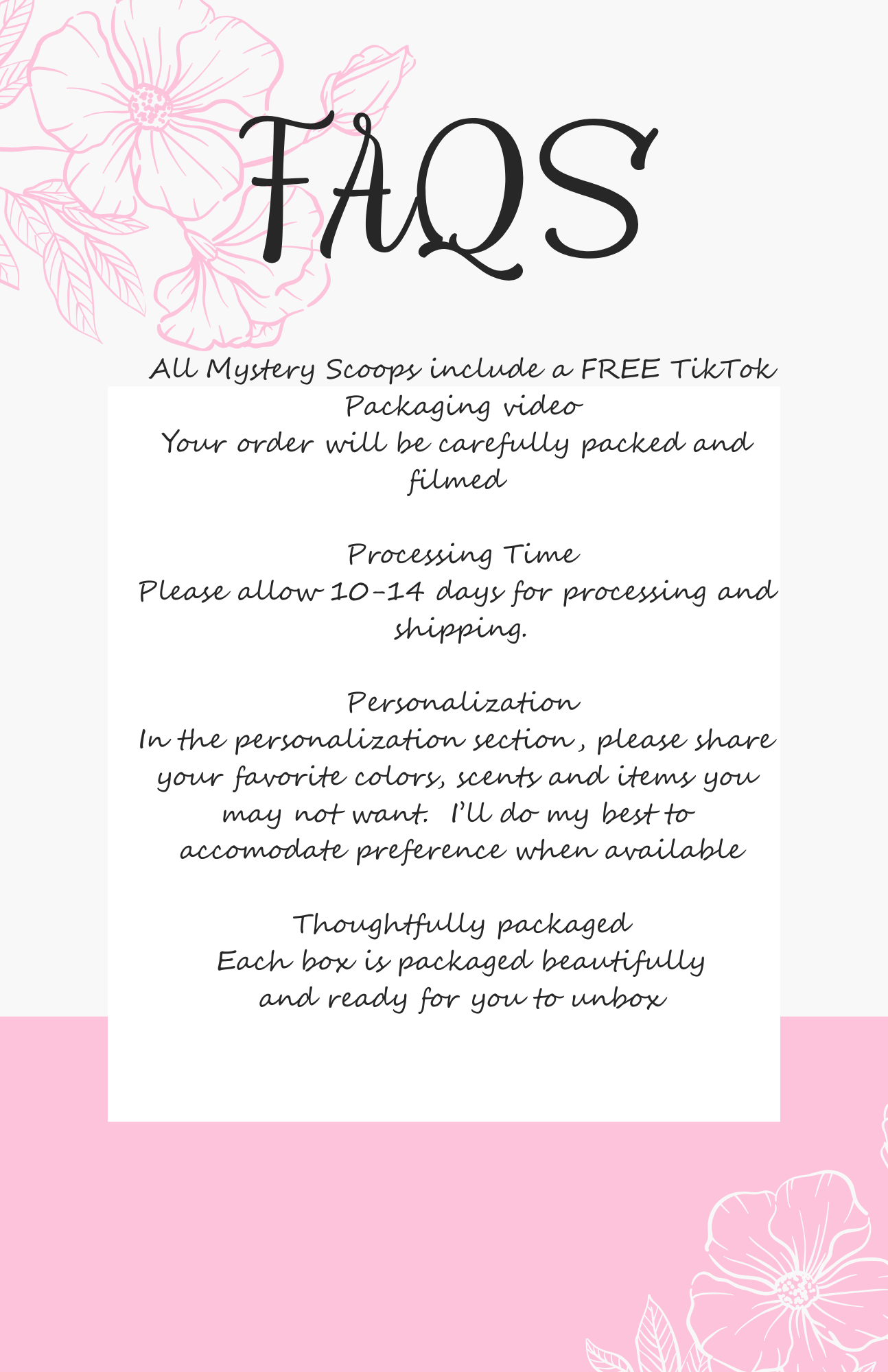 FAQS

All Mystery Scoops include a FREE TikTok Packaging video
Your order will be carefully packed and filmed

Processing Time
Please allow 10-14 days for processing and shipping.

Personalization
In the personalization section , please share your favorite colors, scents and items you may not want. I'll do my best to accomodate preference when available

Thoughtfully packaged
Each box is packaged beautifully and ready for you to unbox